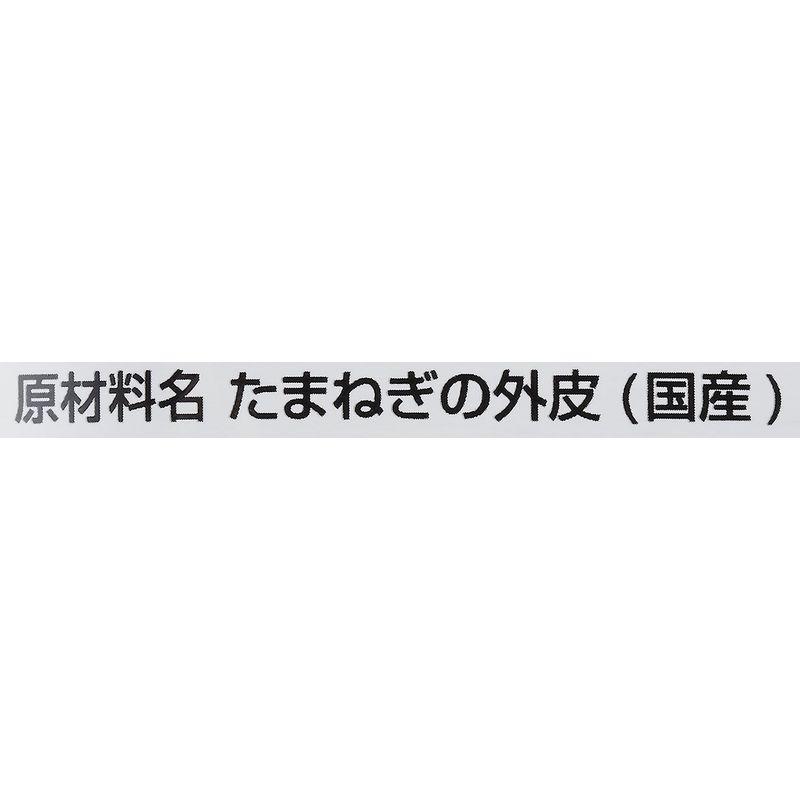 原材料名 たまねぎの外皮（国産）